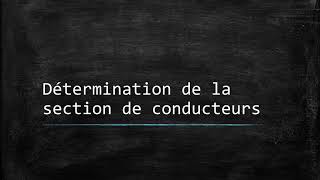 Détermination de la section de conducteurs